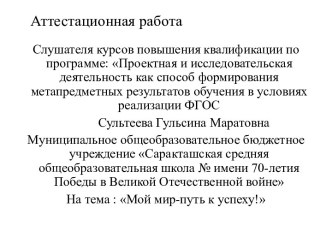 Аттестационная работа

Слушателя курсов повышения квалификации по программе: «Проектная и исследовательская деятельность как способ формирования метапредметных результатов обучения в условиях реализации ФГОС

Сультеева Гульсина Маратовна

Муниципальное общеобразовательное бюджетное учреждение «Саракташская средняя общеобразовательная школа № имени 70-летия Победы в Великой Отечественной войне»

На тема : «Мой мир-путь к успеху!»